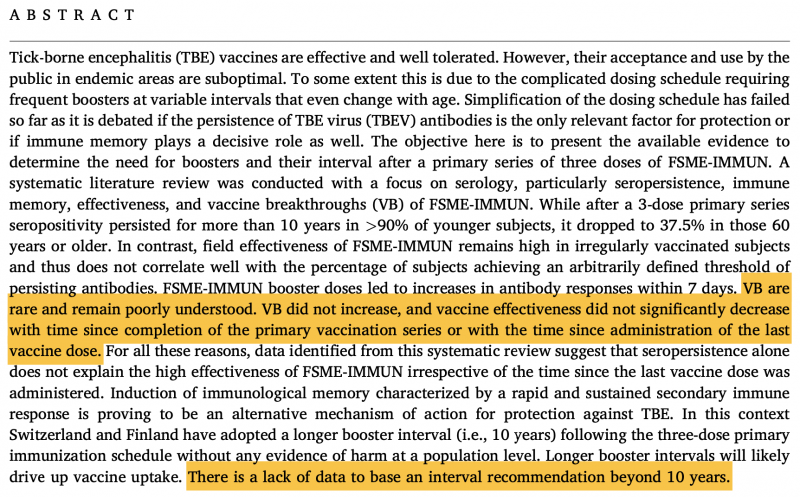 ABSTRACT

Tick-borne encephalitis (TBE) vaccines are effective and well tolerated. However, their acceptance and use by the public in endemic areas are suboptimal. To some extent this is due to the complicated dosing schedule requiring frequent boosters at variable intervals that even change with age. Simplification of the dosing schedule has failed so far as it is debated if the persistence of TBE virus (TBEV) antibodies is the only relevant factor for protection or if immune memory plays a decisive role as well. The objective here is to present the available evidence to determine the need for boosters and their interval after a primary series of three doses of FSME-IMMUN. A systematic literature review was conducted with a focus on serology, particularly seropersistence, immune memory, effectiveness, and vaccine breakthroughs (VB) of FSME-IMMUN. While after a 3-dose primary series seropositivity persisted for more than 10 years in >90% of younger subjects, it dropped to 37.5% in those 60 years or older. In contrast, field effectiveness of FSME-IMMUN remains high in irregularly vaccinated subjects and thus does not correlate well with the percentage of subjects achieving an arbitrarily defined threshold of persisting antibodies. FSME-IMMUN booster doses led to increases in antibody responses within 7 days. VB are rare and remain poorly understood. VB did not increase, and vaccine effectiveness did not significantly decrease with time since completion of the primary vaccination series or with the time since administration of the last vaccine dose. For all these reasons, data identified from this systematic review suggest that seropersistence alone does not explain the high effectiveness of FSME-IMMUN irrespective of the time since the last vaccine dose was administered. Induction of immunological memory characterized by a rapid and sustained secondary immune response is proving to be an alternative mechanism of action for protection against TBE. In this context Switzerland and Finland have adopted a longer booster interval (i.e., 10 years) following the three-dose primary immunization schedule without any evidence of harm at a population level. Longer booster intervals will likely drive up vaccine uptake. There is a lack of data to base an interval recommendation beyond 10 years.